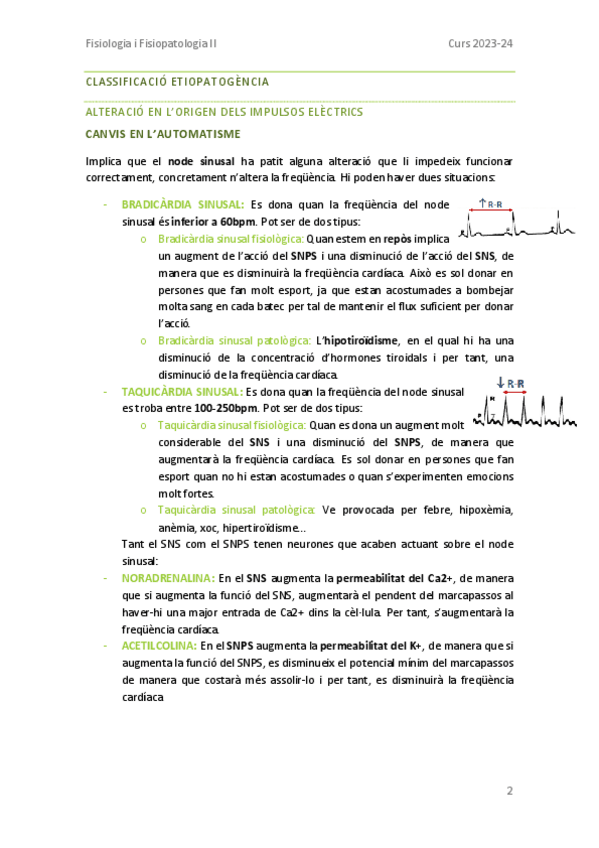 Fisiologia i Fisiopatologia II

Curs 2023-24

CLASSIFICACIÓ ETIOPATOGÈNCIA

ALTERACIÓ EN L'ORIGEN DELS IMPULSOS ELÈCTRICS

CANVIS EN L'AUTOMATISME

Implica que el node sinusal ha patit alguna alteració que li impedeix funcionar correctament, concretament n'altera la freqüència. Hi poden haver dues situacions:

- BRADICÀRDIA SINUSAL: Es dona quan la freqüència del node sinusal és inferior a 60bpm. Pot ser de dos tipus:

↑R-R

o Bradicàrdia sinusal fisiològica: Quan estem en repòs implica un augment de l'acció del SNPS i una disminució de l'acció del SNS, de manera que es disminuirà la freqüència cardíaca. Això es sol donar en persones que fan molt esport, ja que estan acostumades a bombejar molta sang en cada batec per tal de mantenir el flux suficient per donar l'acció.

o Bradicàrdia sinusal patològica: L'hipotiroïdisme, en el qual hi ha una disminució de la concentració d'hormones tiroidals i per tant, una disminució de la freqüència cardíaca.

- TAQUICÀRDIA SINUSAL: Es dona quan la freqüència del node sinusal es troba entre 100-250bpm. Pot ser de dos tipus:

↓R-R

o Taquicàrdia sinusal fisiològica: Quan es dona un augment molt considerable del SNS i una disminució del SNPS, de manera que augmentarà la freqüència cardíaca. Es sol donar en persones que fan esport quan no hi estan acostumades o quan s'experimenten emocions molt fortes.

o Taquicàrdia sinusal patològica: Ve provocada per febre, hipoxèmia, anèmia, xoc, hipertiroïdisme...

Tant el SNS com el SNPS tenen neurones que acaben actuant sobre el node sinusal:

- NORADRENALINA: En el SNS augmenta la permeabilitat del Ca2+, de manera que si augmenta la funció del SNS, augmentarà el pendent del marcapassos al haver-hi una major entrada de Ca2+ dins la cèl·lula. Per tant, s'augmentarà la freqüència cardíaca.

- ACETILCOLINA: En el SNPS augmenta la permeabilitat del K+, de manera que si augmenta la funció del SNPS, es disminueix el potencial mínim del marcapassos de manera que costarà més assolir-lo i per tant, es disminuirà la freqüència cardíaca

2